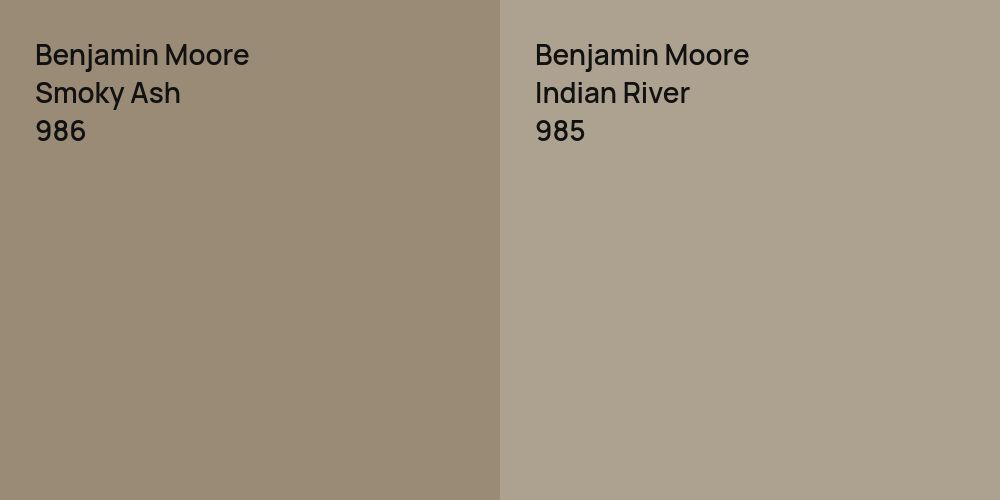 Benjamin Moore
Smoky Ash
986

Benjamin Moore
Indian River
985